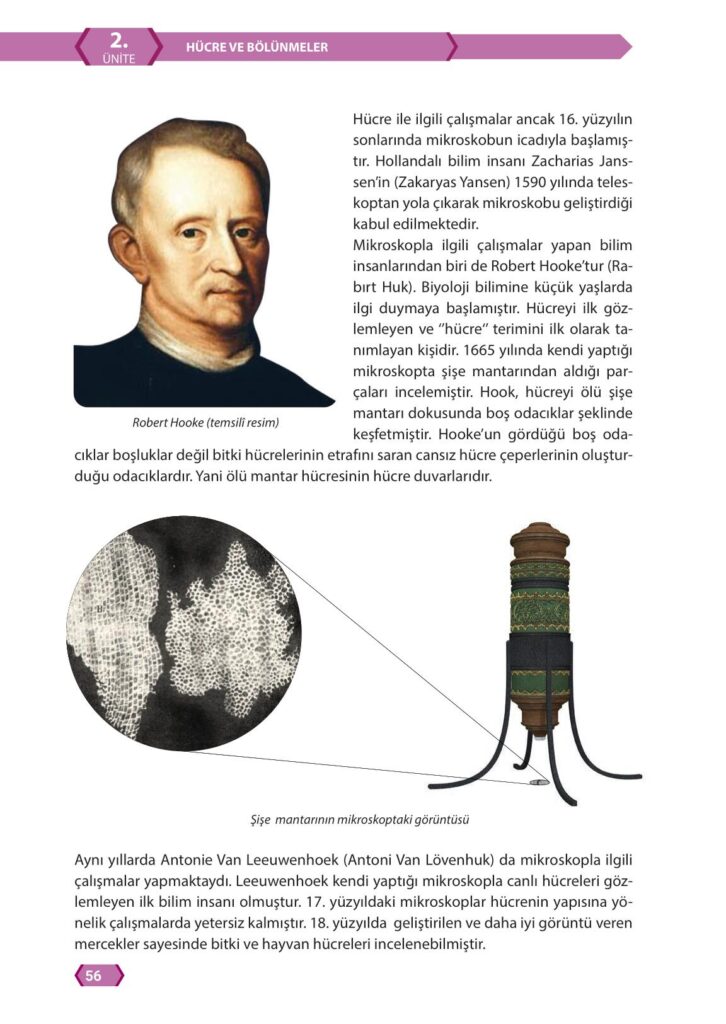 2.
ÜNİTE

HÜCRE VE BÖLÜNMELER

Hücre ile ilgili çalışmalar ancak 16. yüzyılın sonlarında mikroskobun icadıyla başlamıştır. Hollandalı bilim insanı Zacharias Janssen'in (Zakaryas Yansen) 1590 yılında teleskoptan yola çıkarak mikroskobu geliştirdiği kabul edilmektedir.

Mikroskopla ilgili çalışmalar yapan bilim insanlarından biri de Robert Hooke'tur (Rabırt Huk). Biyoloji bilimine küçük yaşlarda ilgi duymaya başlamıştır. Hücreyi ilk gözlemleyen ve "hücre" terimini ilk olarak tanımlayan kişidir. 1665 yılında kendi yaptığı mikroskopta şişe mantarından aldığı parçaları incelemiştir. Hook, hücreyi ölü şişe mantarı dokusunda boş odacıklar şeklinde keşfetmiştir. Hooke'un gördüğü boş odacıklar boşluklar değil bitki hücrelerinin etrafını saran cansız hücre çeperlerinin oluşturduğu odacıklardır. Yani ölü mantar hücresinin hücre duvarlarıdır.

Robert Hooke (temsilî resim)

Şişe mantarının mikroskoptaki görüntüsü

Aynı yıllarda Antonie Van Leeuwenhoek (Antoni Van Lövenhuk) da mikroskopla ilgili çalışmalar yapmaktaydı. Leeuwenhoek kendi yaptığı mikroskopla canlı hücreleri gözlemleyen ilk bilim insanı olmuştur. 17. yüzyıldaki mikroskoplar hücrenin yapısına yönelik çalışmalarda yetersiz kalmıştır. 18. yüzyılda geliştirilen ve daha iyi görüntü veren mercekler sayesinde bitki ve hayvan hücreleri incelenebilmiştir.

56